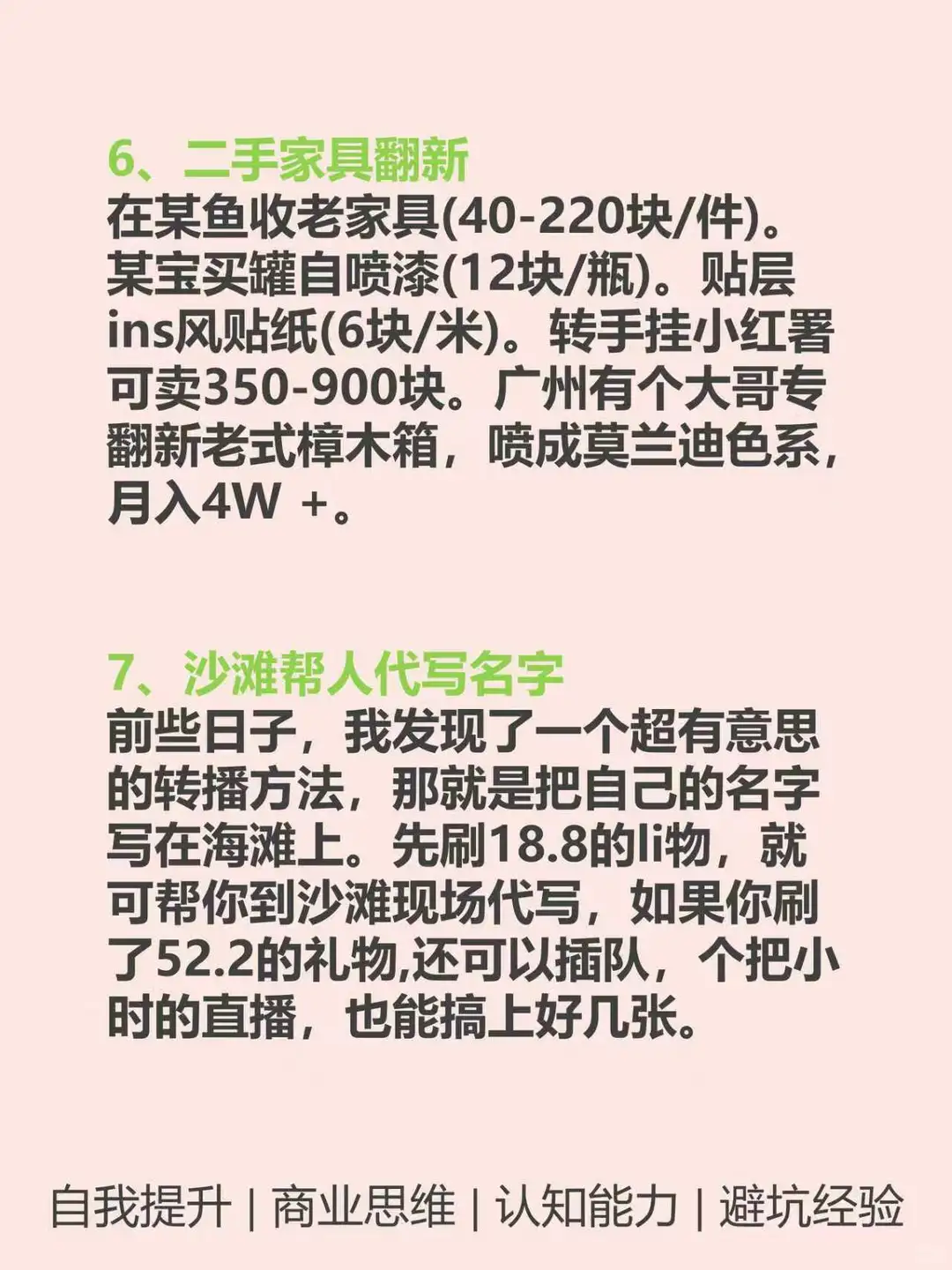 6、二手家具翻新
在某鱼收老家具(40-220块/件)。某宝买罐自喷漆(12块/瓶)。贴层ins风贴纸(6块/米)。转手挂小红署可卖350-900块。广州有个大哥专翻新老式樟木箱，喷成莫兰迪色系，月入4W +。

7、沙滩帮人代写名字
前些日子，我发现了一个超有意思的转播方法，那就是把自己的名字写在海滩上。先刷18.8的li物，就可帮你到沙滩现场代写，如果你刷了52.2的礼物,还可以插队，个把小时的直播，也能搞上好几张。

自我提升 | 商业思维 | 认知能力 | 避坑经验